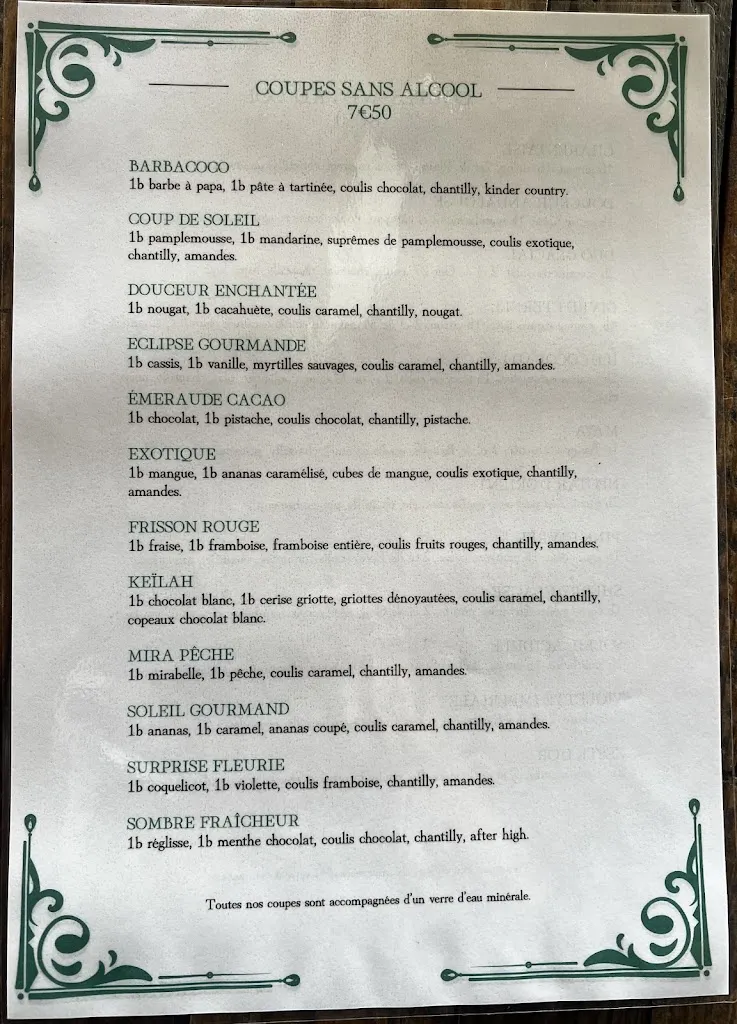 COUPES SANS ALCOOL
7€50

BARBACOCO
1b barbe à papa, 1b pâte à tartinée, coulis chocolat, chantilly, kinder country.

COUP DE SOLEIL
1b pamplemousse, 1b mandarine, suprêmes de pamplemousse, coulis exotique, chantilly, amandes.

DOUCEUR ENCHANTÉE
1b nougat, 1b cacahuète, coulis caramel, chantilly, nougat.

ECLIPSE GOURMANDE
1b cassis, 1b vanille, myrtilles sauvages, coulis caramel, chantilly, amandes.

ÉMERAUDE CACAO
1b chocolat, 1b pistache, coulis chocolat, chantilly, pistache.

EXOTIQUE
1b mangue, 1b ananas caramélisé, cubes de mangue, coulis exotique, chantilly, amandes.

FRISSON ROUGE
1b fraise, 1b framboise, framboise entière, coulis fruits rouges, chantilly, amandes.

KEÏLAH
1b chocolat blanc, 1b cerise griotte, griottes dénoyautées, coulis caramel, chantilly, copeaux chocolat blanc.

MIRA PÊCHE
1b mirabelle, 1b pêche, coulis caramel, chantilly, amandes.

SOLEIL GOURMAND
1b ananas, 1b caramel, ananas coupé, coulis caramel, chantilly, amandes.

SURPRISE FLEURIE
1b coquelicot, 1b violette, coulis framboise, chantilly, amandes.

SOMBRE FRAÎCHEUR
1b réglisse, 1b menthe chocolat, coulis chocolat, chantilly, after high.

Toutes nos coupes sont accompagnées d'un verre d'eau minérale.